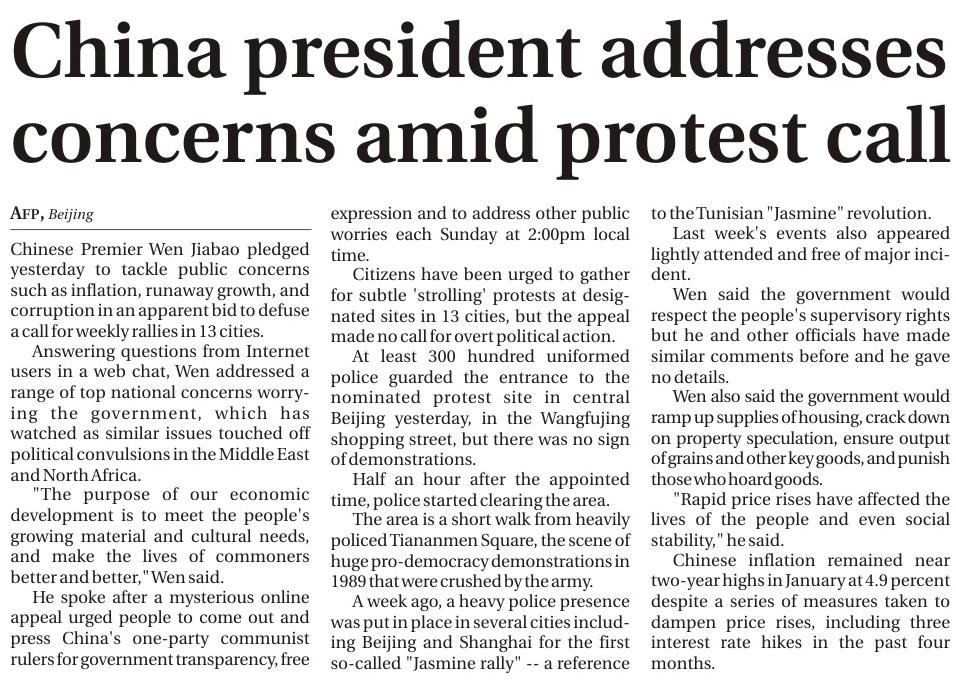 China president addresses concerns amid protest call

AFP, Beijing

Chinese Premier Wen Jiabao pledged yesterday to tackle public concerns such as inflation, runaway growth, and corruption in an apparent bid to defuse a call for weekly rallies in 13 cities.

Answering questions from Internet users in a web chat, Wen addressed a range of top national concerns worrying the government, which has watched as similar issues touched off political convulsions in the Middle East and North Africa.

"The purpose of our economic development is to meet the people's growing material and cultural needs, and make the lives of commoners better and better," Wen said.

He spoke after a mysterious online appeal urged people to come out and press China's one-party communist rulers for government transparency, free expression and to address other public worries each Sunday at 2:00pm local time.

Citizens have been urged to gather for subtle 'strolling' protests at designated sites in 13 cities, but the appeal made no call for overt political action.

At least 300 hundred uniformed police guarded the entrance to the nominated protest site in central Beijing yesterday, in the Wangfujing shopping street, but there was no sign of demonstrations.

Half an hour after the appointed time, police started clearing the area.

The area is a short walk from heavily policed Tiananmen Square, the scene of huge pro-democracy demonstrations in 1989 that were crushed by the army.

A week ago, a heavy police presence was put in place in several cities including Beijing and Shanghai for the first so-called "Jasmine rally" -- a reference to the Tunisian "Jasmine" revolution.

Last week's events also appeared lightly attended and free of major incident.

Wen said the government would respect the people's supervisory rights but he and other officials have made similar comments before and he gave no details.

Wen also said the government would ramp up supplies of housing, crack down on property speculation, ensure output of grains and other key goods, and punish those who hoard goods.

"Rapid price rises have affected the lives of the people and even social stability," he said.

Chinese inflation remained near two-year highs in January at 4.9 percent despite a series of measures taken to dampen price rises, including three interest rate hikes in the past four months.